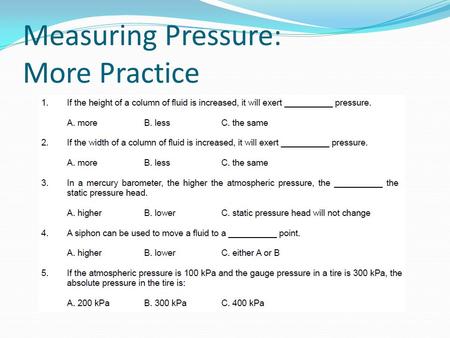 Measuring Pressure:
More Practice

1. If the height of a column of fluid is increased, it will exert __________ pressure.

A. more B. less C. the same

2. If the width of a column of fluid is increased, it will exert __________ pressure.

A. more B. less C. the same

3. In a mercury barometer, the higher the atmospheric pressure, the __________ the static pressure head.

A. higher B. lower C. static pressure head will not change

4. A siphon can be used to move a fluid to a __________ point.

A. higher B. lower C. either A or B

5. If the atmospheric pressure is 100 kPa and the gauge pressure in a tire is 300 kPa, the absolute pressure in the tire is:

A. 200 kPa B. 300 kPa C. 400 kPa